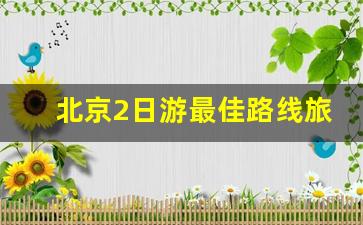 北京2日游最佳路线旅